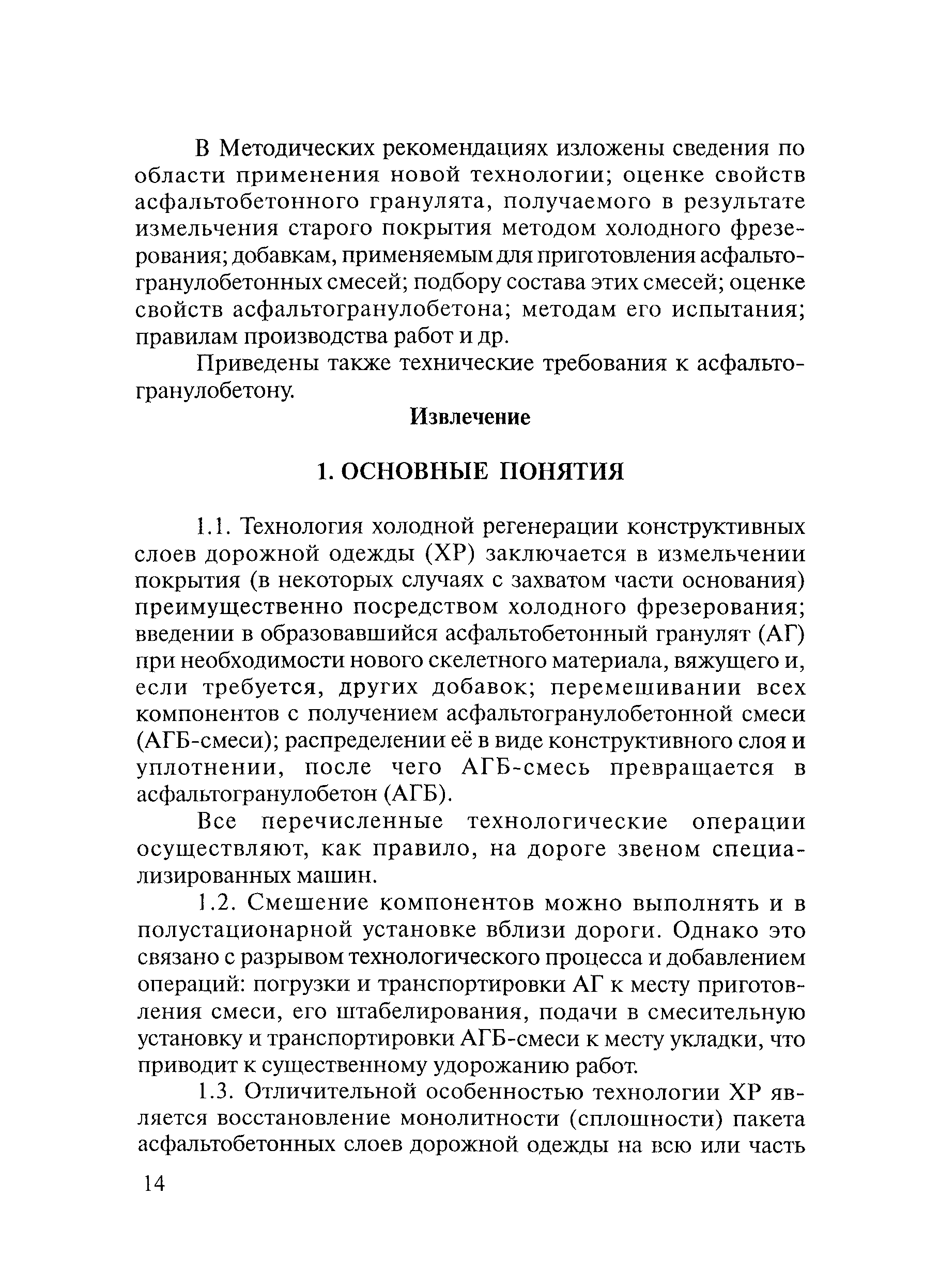 В Методических рекомендациях изложены сведения по области применения новой технологии; оценке свойств асфальтобетонного гранулята, получаемого в результате измельчения старого покрытия методом холодного фрезерования; добавкам, применяемым для приготовления асфальтогранулобетонных смесей; подбору состава этих смесей; оценке свойств асфальтогранулобетона; методам его испытания; правилам производства работ и др.

Приведены также технические требования к асфальтогранулобетону.

Извлечение

1. ОСНОВНЫЕ ПОНЯТИЯ

1.1. Технология холодной регенерации конструктивных слоев дорожной одежды (ХР) заключается в измельчении покрытия (в некоторых случаях с захватом части основания) преимущественно посредством холодного фрезерования; введении в образовавшийся асфальтобетонный гранулят (АГ) при необходимости нового скелетного материала, вяжущего и, если требуется, других добавок; перемешивании всех компонентов с получением асфальтогранулобетонной смеси (АГБ-смеси); распределении её в виде конструктивного слоя и уплотнении, после чего АГБ-смесь превращается в асфальтогранулобетон (АГБ).

Все перечисленные технологические операции осуществляют, как правило, на дороге звеном специализированных машин.

1.2. Смешение компонентов можно выполнять и в полустационарной установке вблизи дороги. Однако это связано с разрывом технологического процесса и добавлением операций: погрузки и транспортировки АГ к месту приготовления смеси, его штабелирования, подачи в смесительную установку и транспортировки АГБ-смеси к месту укладки, что приводит к существенному удорожанию работ.

1.3. Отличительной особенностью технологии ХР является восстановление монолитности (сплошности) пакета асфальтобетонных слоев дорожной одежды на всю или часть

14